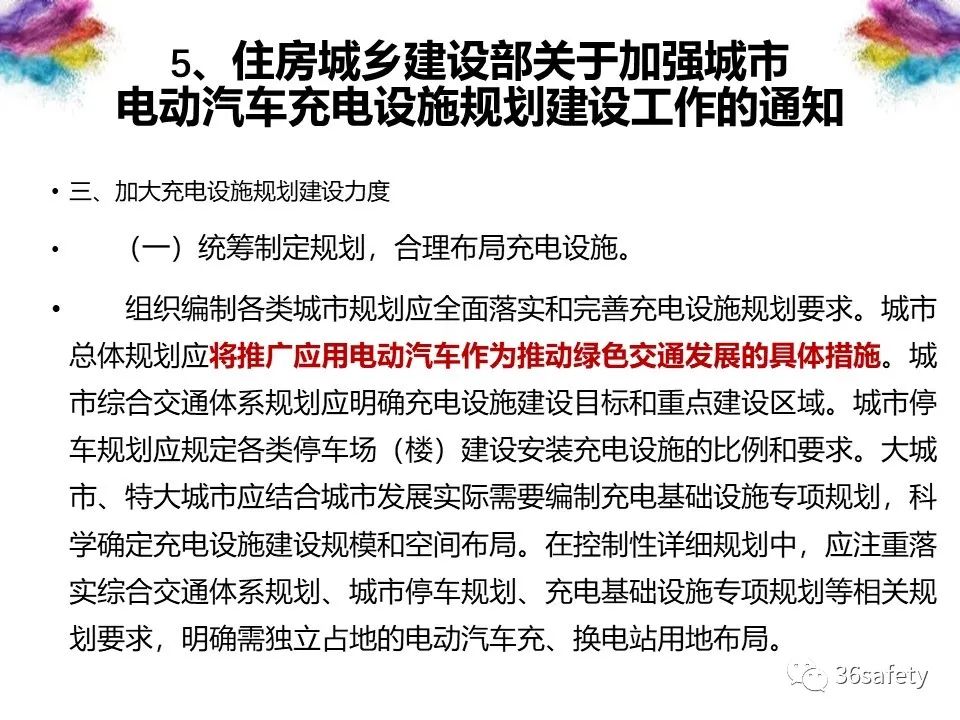 5、住房城乡建设部关于加强城市电动汽车充电设施规划建设工作的通知

• 三、加大充电设施规划建设力度

• （一）统筹制定规划，合理布局充电设施。

• 组织编制各类城市规划应全面落实和完善充电设施规划要求。城市总体规划应将推广应用电动汽车作为推动绿色交通发展的具体措施。城市综合交通体系规划应明确充电设施建设目标和重点建设区域。城市停车规划应规定各类停车场（楼）建设安装充电设施的比例和要求。大城市、特大城市应结合城市发展实际需要编制充电基础设施专项规划，科学确定充电设施建设规模和空间布局。在控制性详细规划中，应注重落实综合交通体系规划、城市停车规划、充电基础设施专项规划等相关规划要求，明确需独立占地的电动汽车充、换电站用地布局。

36safety